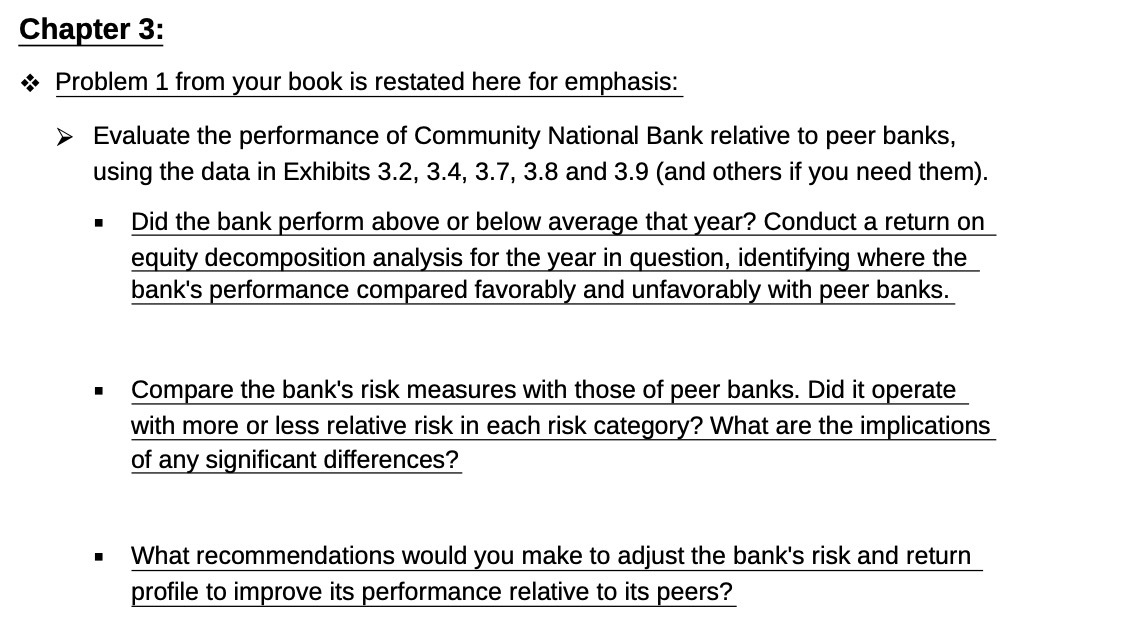 Chapter 3:

❖ Problem 1 from your book is restated here for emphasis:

➢ Evaluate the performance of Community National Bank relative to peer banks, using the data in Exhibits 3.2, 3.4, 3.7, 3.8 and 3.9 (and others if you need them).

▪ Did the bank perform above or below average that year? Conduct a return on equity decomposition analysis for the year in question, identifying where the bank's performance compared favorably and unfavorably with peer banks.

▪ Compare the bank's risk measures with those of peer banks. Did it operate with more or less relative risk in each risk category? What are the implications of any significant differences?

▪ What recommendations would you make to adjust the bank's risk and return profile to improve its performance relative to its peers?